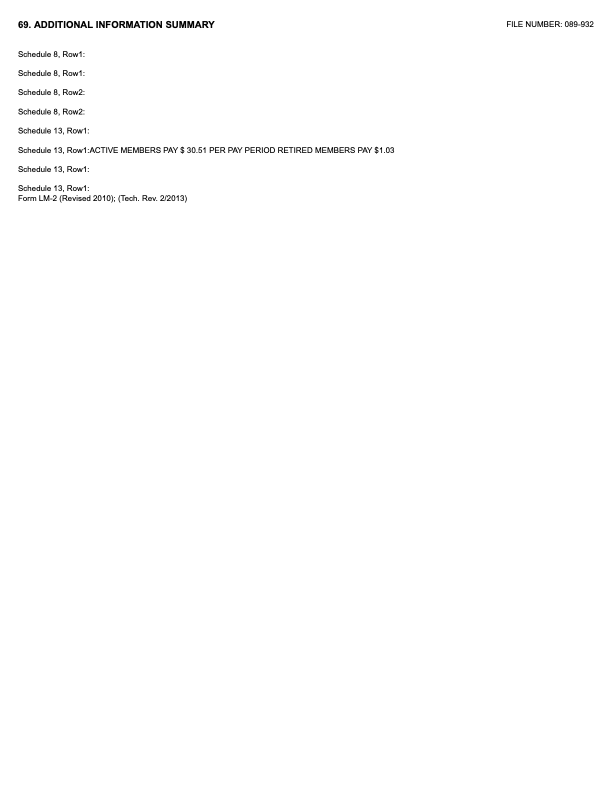 69. ADDITIONAL INFORMATION SUMMARY

FILE NUMBER: 089-932

Schedule 8, Row1:

Schedule 8, Row1:

Schedule 8, Row2:

Schedule 8, Row2:

Schedule 13, Row1:

Schedule 13, Row1:ACTIVE MEMBERS PAY $ 30.51 PER PAY PERIOD RETIRED MEMBERS PAY $1.03

Schedule 13, Row1:

Schedule 13, Row1:
Form LM-2 (Revised 2010); (Tech. Rev. 2/2013)